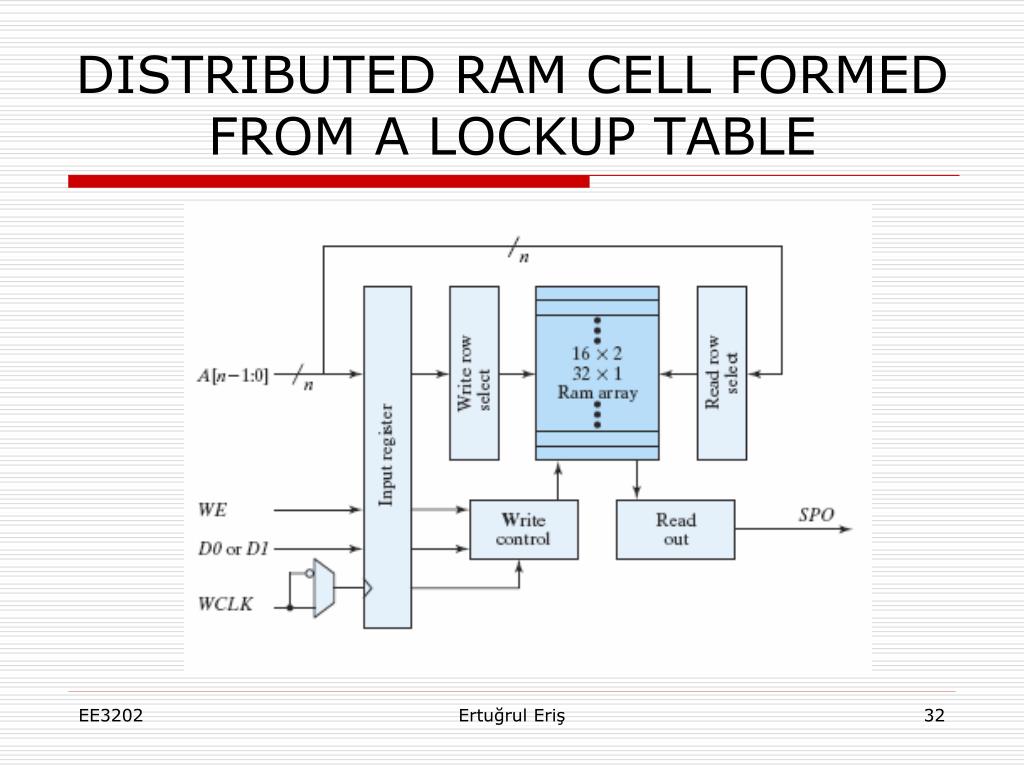 DISTRIBUTED RAM CELL FORMED FROM A LOCKUP TABLE

$n$

$A[n-1:0]$

$n$

Input register

Write row select

$16 \times 2$
$32 \times 1$
Ram array

Read row select

WE

D0 or D1

WCLK

Write control

Read out

SPO

EE3202

Ertuğrul Eriş

32